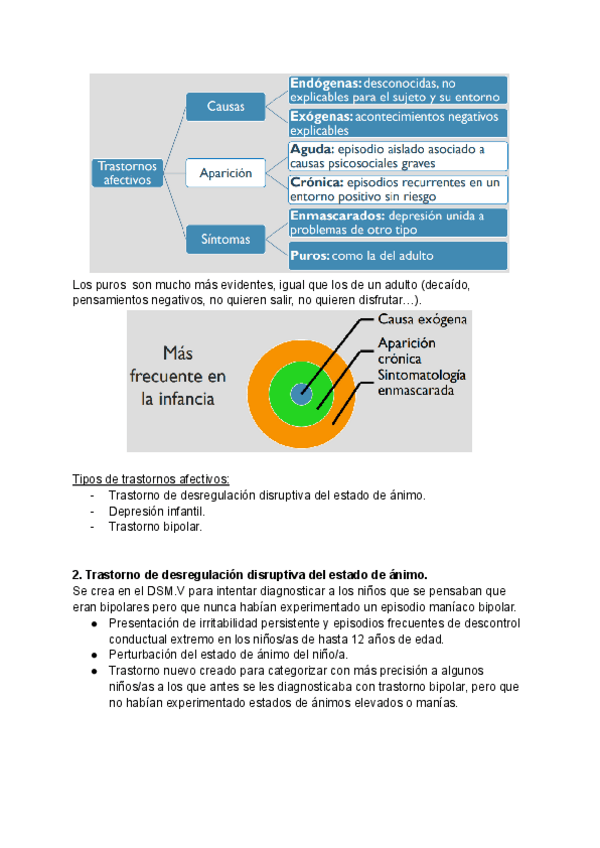 Trastornos afectivos

Causas

Endógenas: desconocidas, no explicables para el sujeto y su entorno

Exógenas: acontecimientos negativos explicables

Aparición

Aguda: episodio aislado asociado a causas psicosociales graves

Crónica: episodios recurrentes en un entorno positivo sin riesgo

Síntomas

Enmascarados: depresión unida a problemas de otro tipo

Puros: como la del adulto

Los puros son mucho más evidentes, igual que los de un adulto (decaído, pensamientos negativos, no quieren salir, no quieren disfrutar…).

Más frecuente en la infancia

Causa exógena

Aparición crónica

Sintomatología enmascarada

Tipos de trastornos afectivos:
- Trastorno de desregulación disruptiva del estado de ánimo.
- Depresión infantil.
- Trastorno bipolar.

2. Trastorno de desregulación disruptiva del estado de ánimo.
Se crea en el DSM.V para intentar diagnosticar a los niños que se pensaban que eran bipolares pero que nunca habían experimentado un episodio maníaco bipolar.
● Presentación de irritabilidad persistente y episodios frecuentes de descontrol conductual extremo en los niños/as de hasta 12 años de edad.
● Perturbación del estado de ánimo del niño/a.
● Trastorno nuevo creado para categorizar con más precisión a algunos niños/as a los que antes se les diagnosticaba con trastorno bipolar, pero que no habían experimentado estados de ánimos elevados o manías.